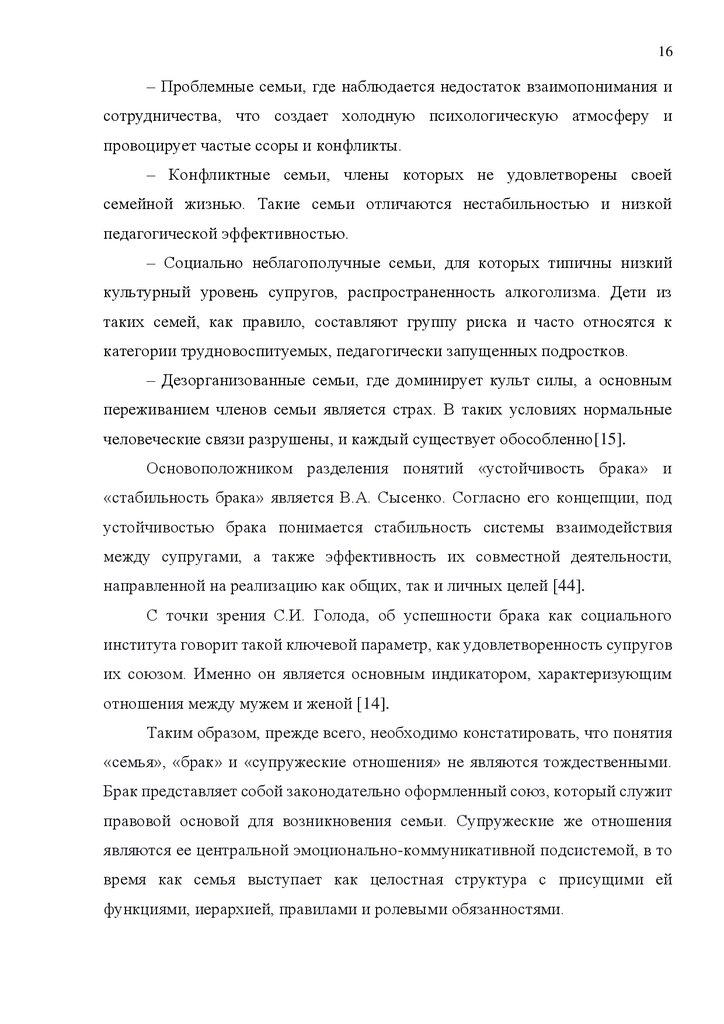 16

– Проблемные семьи, где наблюдается недостаток взаимопонимания и сотрудничества, что создает холодную психологическую атмосферу и провоцирует частые ссоры и конфликты.

– Конфликтные семьи, члены которых не удовлетворены своей семейной жизнью. Такие семьи отличаются нестабильностью и низкой педагогической эффективностью.

– Социально неблагополучные семьи, для которых типичны низкий культурный уровень супругов, распространенность алкоголизма. Дети из таких семей, как правило, составляют группу риска и часто относятся к категории трудновоспитуемых, педагогически запущенных подростков.

– Дезорганизованные семьи, где доминирует культ силы, а основным переживанием членов семьи является страх. В таких условиях нормальные человеческие связи разрушены, и каждый существует обособленно[15].

Основоположником разделения понятий «устойчивость брака» и «стабильность брака» является В.А. Сысенко. Согласно его концепции, под устойчивостью брака понимается стабильность системы взаимодействия между супругами, а также эффективность их совместной деятельности, направленной на реализацию как общих, так и личных целей [44].

С точки зрения С.И. Голода, об успешности брака как социального института говорит такой ключевой параметр, как удовлетворенность супругов их союзом. Именно он является основным индикатором, характеризующим отношения между мужем и женой [14].

Таким образом, прежде всего, необходимо констатировать, что понятия «семья», «брак» и «супружеские отношения» не являются тождественными. Брак представляет собой законодательно оформленный союз, который служит правовой основой для возникновения семьи. Супружеские же отношения являются ее центральной эмоционально-коммуникативной подсистемой, в то время как семья выступает как целостная структура с присущими ей функциями, иерархией, правилами и ролевыми обязанностями.